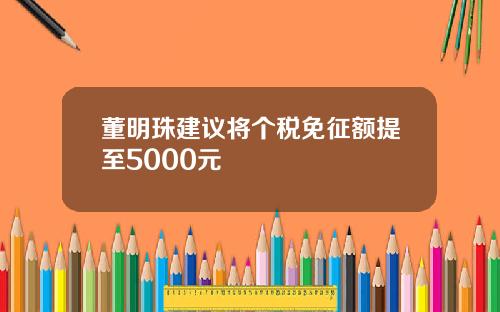 董明珠建议将个税免征额提至5000元